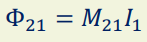 $\Phi_{21} = M_{21}I_1$